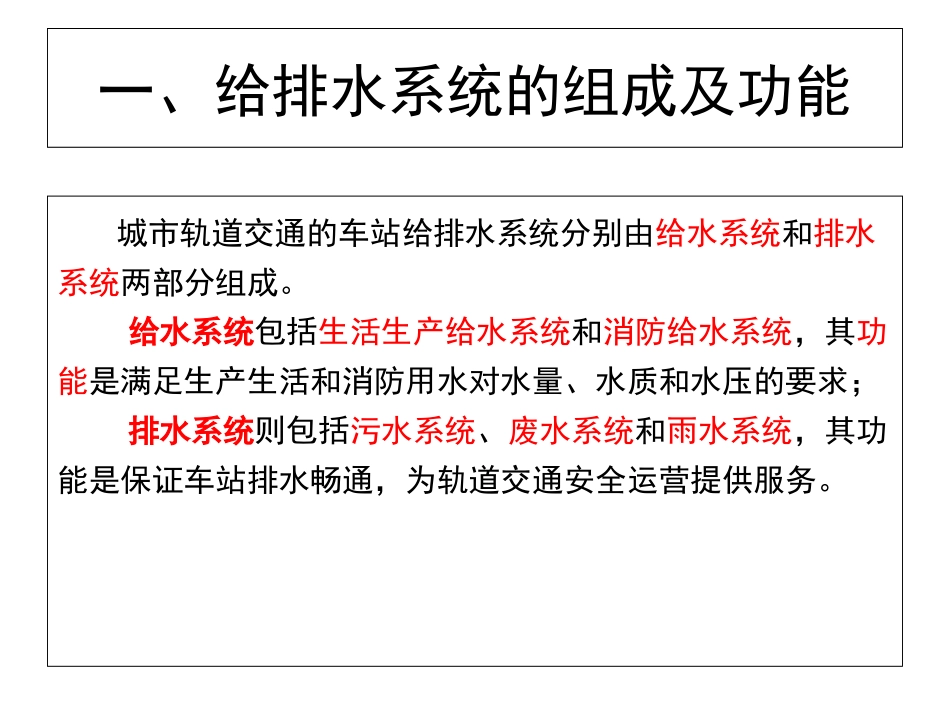 一、给排水系统的组成及功能

城市轨道交通的车站给排水系统分别由给水系统和排水系统两部分组成。

给水系统包括生活生产给水系统和消防给水系统，其功能是满足生产生活和消防用水对水量、水质和水压的要求；

排水系统则包括污水系统、废水系统和雨水系统，其功能是保证车站排水畅通，为轨道交通安全运营提供服务。